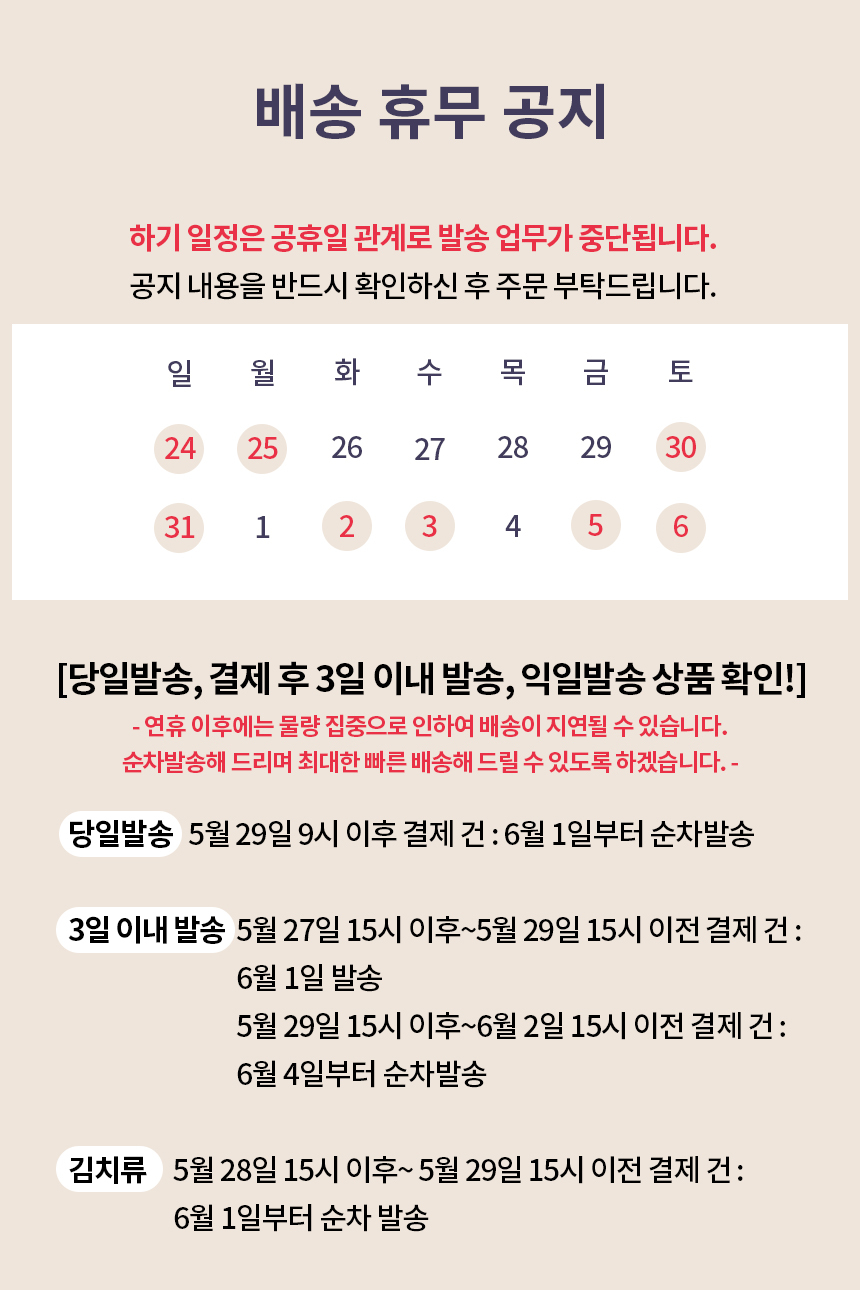 배송 휴무 공지

하기 일정은 공휴일 관계로 발송 업무가 중단됩니다.
공지 내용을 반드시 확인하신 후 주문 부탁드립니다.

| 일 | 월 | 화 | 수 | 목 | 금 | 토 |
|---|---|---|---|---|---|---|
| 24 | 25 | 26 | 27 | 28 | 29 | 30 |
| 31 | 1 | 2 | 3 | 4 | 5 | 6 |

[당일발송, 결제 후 3일 이내 발송, 익일발송 상품 확인!]
- 연휴 이후에는 물량 집중으로 인하여 배송이 지연될 수 있습니다.
순차발송해 드리며 최대한 빠른 배송해 드릴 수 있도록 하겠습니다. -

당일발송 5월 29일 9시 이후 결제 건 : 6월 1일부터 순차발송

3일 이내 발송 5월 27일 15시 이후~5월 29일 15시 이전 결제 건 : 6월 1일 발송
5월 29일 15시 이후~6월 2일 15시 이전 결제 건 : 6월 4일부터 순차발송

김치류 5월 28일 15시 이후~ 5월 29일 15시 이전 결제 건 : 6월 1일부터 순차 발송